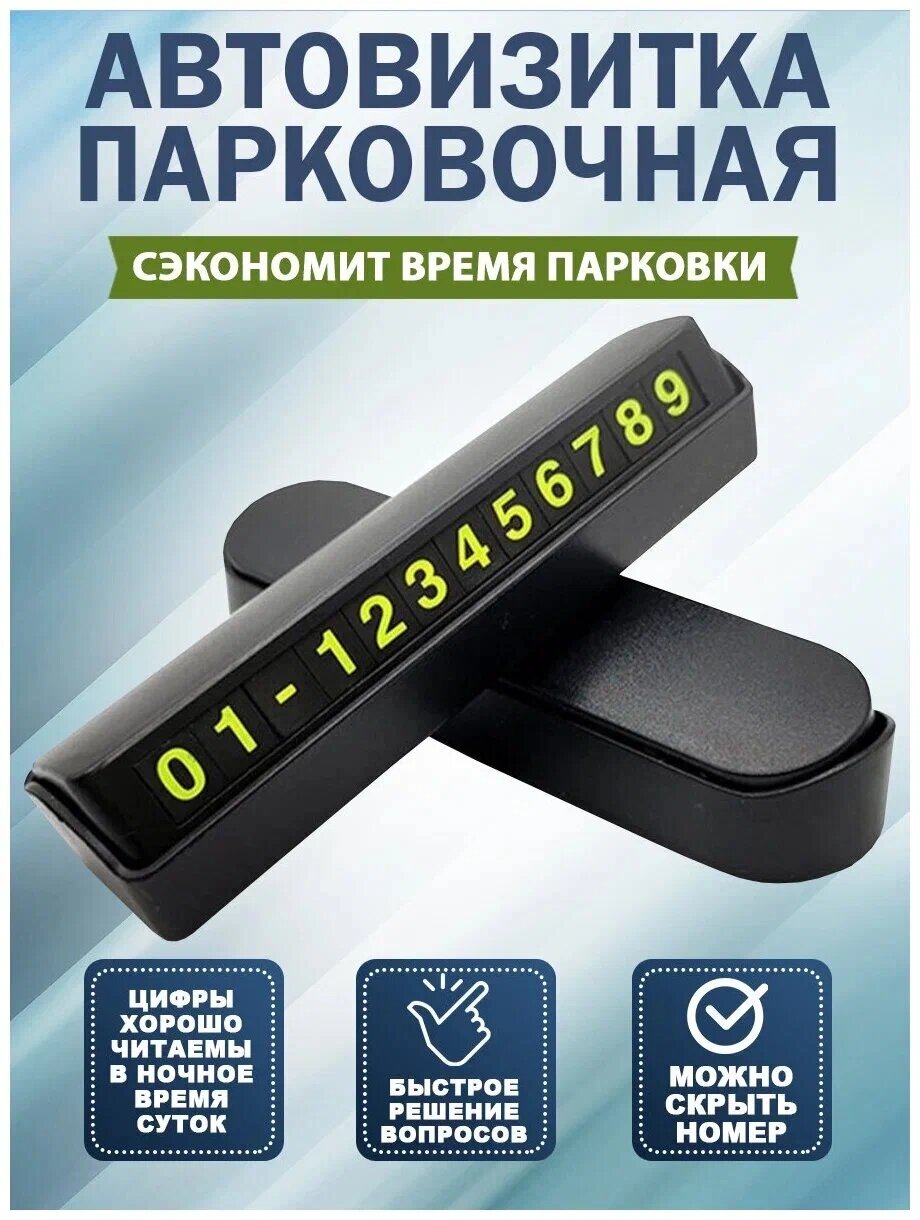 АВТОВИЗИТКА ПАРКОВОЧНАЯ

СЭКОНОМИТ ВРЕМЯ ПАРКОВКИ

01-123456789

ЦИФРЫ ХОРОШО ЧИТАЕМЫ В НОЧНОЕ ВРЕМЯ СУТОК

БЫСТРОЕ РЕШЕНИЕ ВОПРОСОВ

МОЖНО СКРЫТЬ НОМЕР